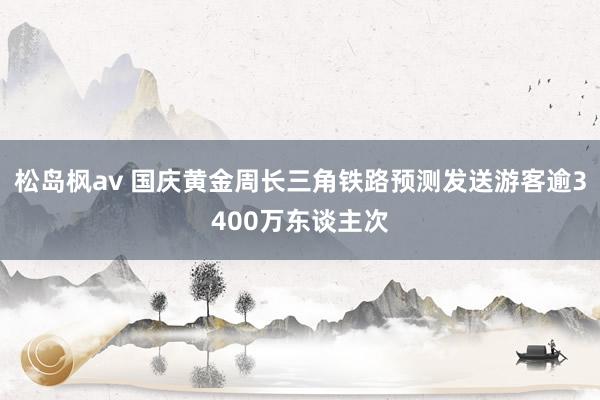 松岛枫av 国庆黄金周长三角铁路预测发送游客逾3400万东谈主次